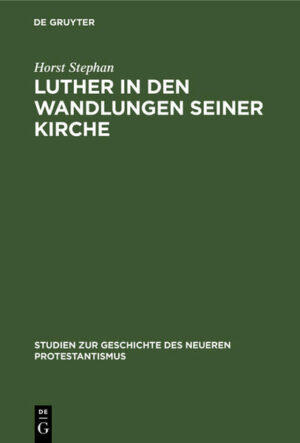 DE GRUYTER

Horst Stephan

LUTHER IN DEN WANDLUNGEN SEINER KIRCHE

STUDIEN ZUR GESCHICHTE DES NEUEREN PROTESTANTISMUS

DE G